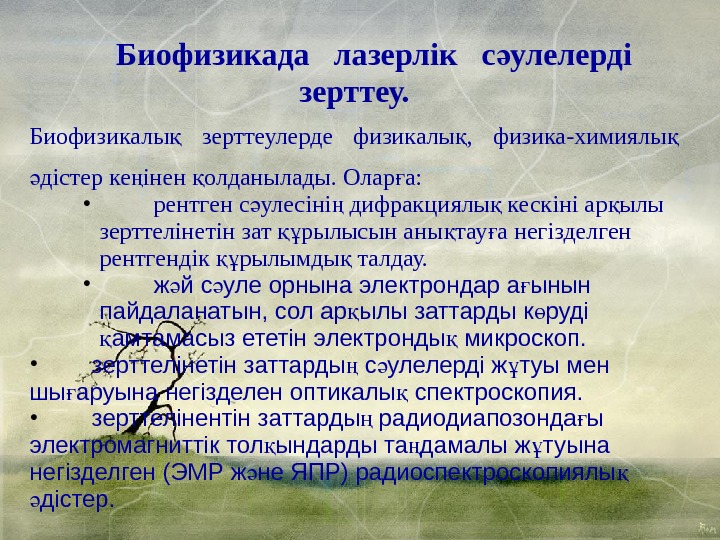 Биофизикада лазерлік сәулелерді зерттеу.

Биофизикалық зерттеулерде физикалық, физика-химиялық әдістер кеңінен қолданылады. Оларға:

• рентген сәулесінің дифракциялық кескіні арқылы зерттелінетін зат құрылысын анықтауға негізделген рентгендік құрылымдық талдау.

• жәй сәуле орнына электрондар ағынын пайдаланатын, сол арқылы заттарды көруді қамтамасыз ететін электрондық микроскоп.

• зерттелінетін заттардың сәулелерді жұтуы мен шығаруына негізделен оптикалық спектроскопия.

• зерттелінентін заттардың радиодиапозондағы электромагниттік толқындарды таңдамалы жұтуына негізделген (ЭМР және ЯПР) радиоспектроскопиялық әдістер.